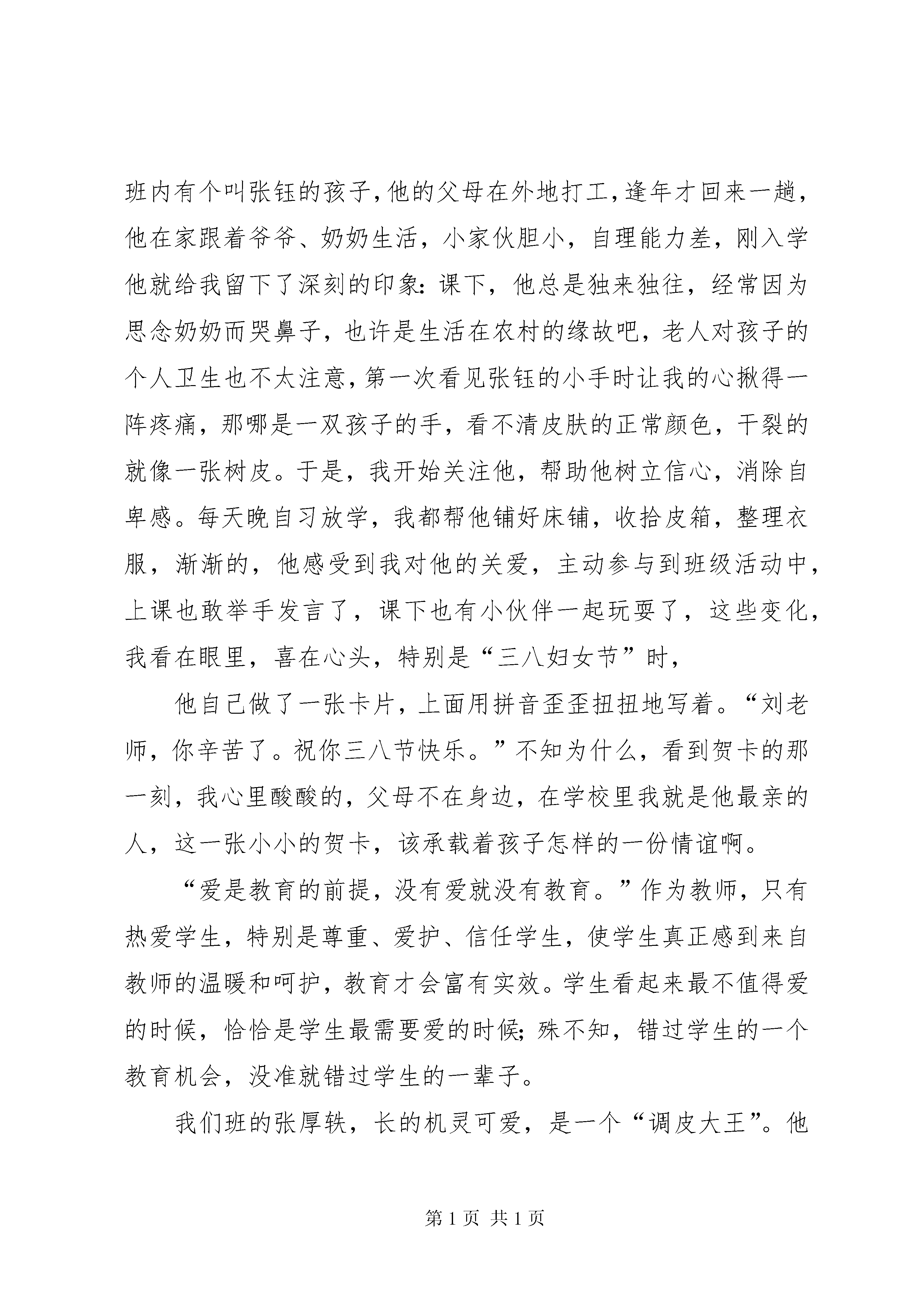 班内有个叫张钰的孩子,他的父母在外地打工,逢年才回来一趟,他在家跟着爷爷、奶奶生活，小家伙胆小，自理能力差，刚入学他就给我留下了深刻的印象:课下，他总是独来独往，经常因为思念奶奶而哭鼻子，也许是生活在农村的缘故吧，老人对孩子的个人卫生也不太注意,第一次看见张钰的小手时让我的心揪得一阵疼痛，那哪是一双孩子的手，看不清皮肤的正常颜色，干裂的就像一张树皮。于是，我开始关注他，帮助他树立信心，消除自卑感。每天晚自习放学，我都帮他铺好床铺，收拾皮箱，整理衣服，渐渐的，他感受到我对他的关爱，主动参与到班级活动中，上课也敢举手发言了，课下也有小伙伴一起玩耍了，这些变化，我看在眼里，喜在心头，特别是“三八妇女节”时，

他自己做了一张卡片，上面用拼音歪歪扭扭地写着。“刘老师，你辛苦了。祝你三八节快乐。”不知为什么，看到贺卡的那一刻，我心里酸酸的，父母不在身边，在学校里我就是他最亲的人，这一张小小的贺卡，该承载着孩子怎样的一份情谊啊。

“爱是教育的前提，没有爱就没有教育。”作为教师，只有热爱学生，特别是尊重、爱护、信任学生，使学生真正感到来自教师的温暖和呵护，教育才会富有实效。学生看起来最不值得爱的时候，恰恰是学生最需要爱的时候;殊不知，错过学生的一个教育机会，没准就错过学生的一辈子。

我们班的张厚轶，长的机灵可爱，是一个“调皮大王”。他

第1页 共1页